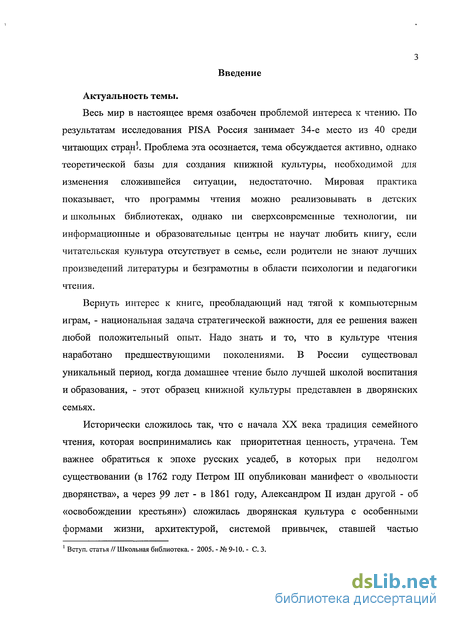 3

Введение

Актуальность темы.

Весь мир в настоящее время озабочен проблемой интереса к чтению. По результатам исследования PISA Россия занимает 34-е место из 40 среди читающих стран$^1$. Проблема эта осознается, тема обсуждается активно, однако теоретической базы для создания книжной культуры, необходимой для изменения сложившейся ситуации, недостаточно. Мировая практика показывает, что программы чтения можно реализовывать в детских и школьных библиотеках, однако ни сверхсовременные технологии, ни информационные и образовательные центры не научат любить книгу, если читательская культура отсутствует в семье, если родители не знают лучших произведений литературы и безграмотны в области психологии и педагогики чтения.

Вернуть интерес к книге, преобладающий над тягой к компьютерным играм, - национальная задача стратегической важности, для ее решения важен любой положительный опыт. Надо знать и то, что в культуре чтения наработано предшествующими поколениями. В России существовал уникальный период, когда домашнее чтение было лучшей школой воспитания и образования, - этот образец книжной культуры представлен в дворянских семьях.

Исторически сложилось так, что с начала XX века традиция семейного чтения, которая воспринимались как приоритетная ценность, утрачена. Тем важнее обратиться к эпохе русских усадеб, в которых при недолгом существовании (в 1762 году Петром III опубликован манифест о «вольности дворянства», а через 99 лет - в 1861 году, Александром II издан другой - об «освобождении крестьян») сложилась дворянская культура с особенными формами жизни, архитектурой, системой привычек, ставшей частью

$^1$ Вступ. статья // Школьная библиотека. - 2005. - № 9-10. - С. 3.

dsLib.net
библиотека диссертаций